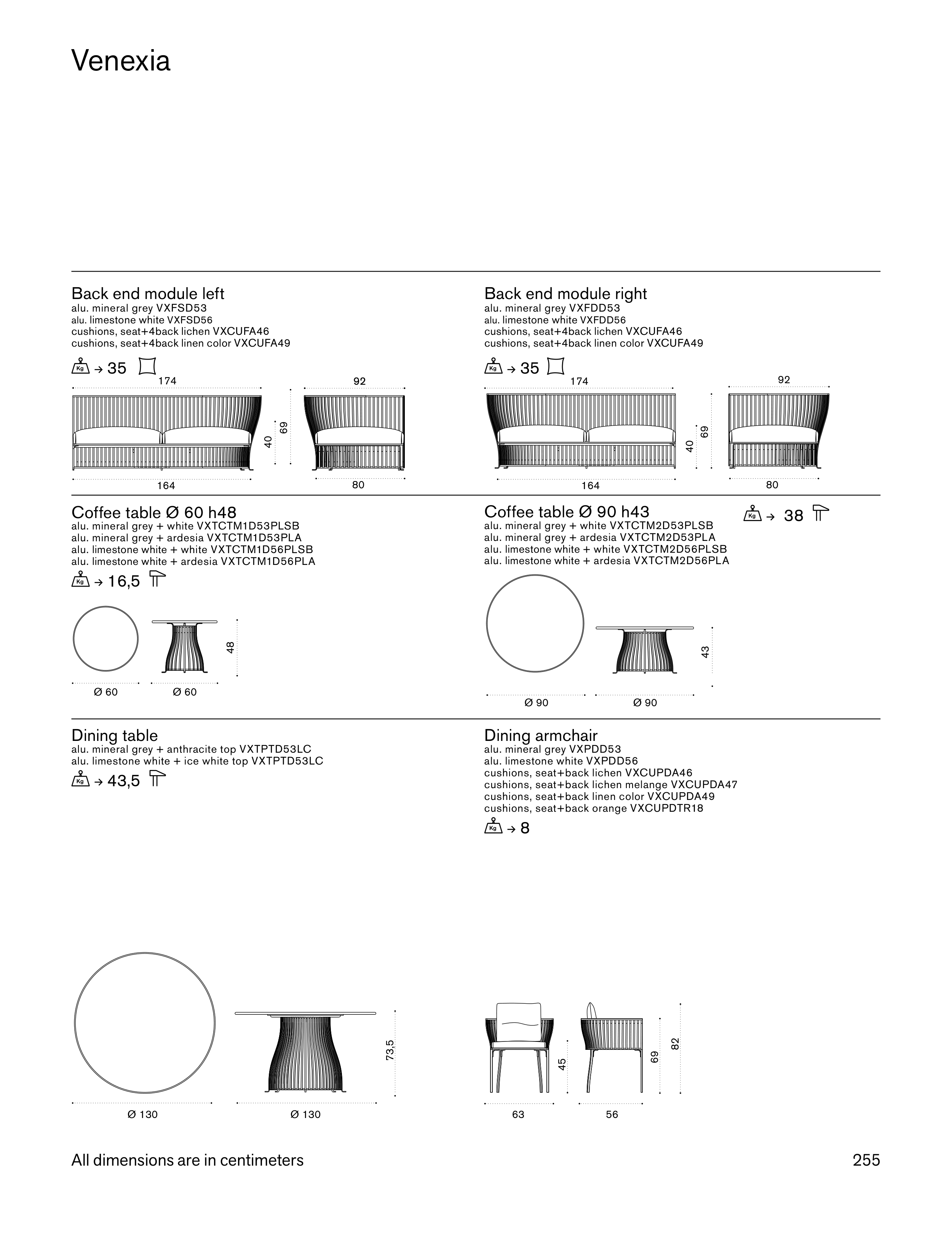 Venexia

Back end module left
alu. mineral grey VXFSD53
alu. limestone white VXFSD56
cushions, seat+4back lichen VXCUFA46
cushions, seat+4back linen color VXCUFA49

Kg → 35

174
92
40
69
164
80

Back end module right
alu. mineral grey VXFDD53
alu. limestone white VXFDD56
cushions, seat+4back lichen VXCUFA46
cushions, seat+4back linen color VXCUFA49

Kg → 35

174
92
40
69
164
80

Coffee table Ø 60 h48
alu. mineral grey + white VXTCTM1D53PLSB
alu. mineral grey + ardesia VXTCTM1D53PLA
alu. limestone white + white VXTCTM1D56PLSB
alu. limestone white + ardesia VXTCTM1D56PLA

Kg → 16,5

48
Ø 60
Ø 60

Coffee table Ø 90 h43
alu. mineral grey + white VXTCTM2D53PLSB
alu. mineral grey + ardesia VXTCTM2D53PLA
alu. limestone white + white VXTCTM2D56PLSB
alu. limestone white + ardesia VXTCTM2D56PLA

Kg → 38

43
Ø 90
Ø 90

Dining table
alu. mineral grey + anthracite top VXTPTD53LC
alu. limestone white + ice white top VXTPTD53LC

Kg → 43,5

73,5
Ø 130
Ø 130

Dining armchair
alu. mineral grey VXPDD53
alu. limestone white VXPDD56
cushions, seat+back lichen VXCUPDA46
cushions, seat+back lichen melange VXCUPDA47
cushions, seat+back linen color VXCUPDA49
cushions, seat+back orange VXCUPDTR18

Kg → 8

45
69
82
63
56

All dimensions are in centimeters

255